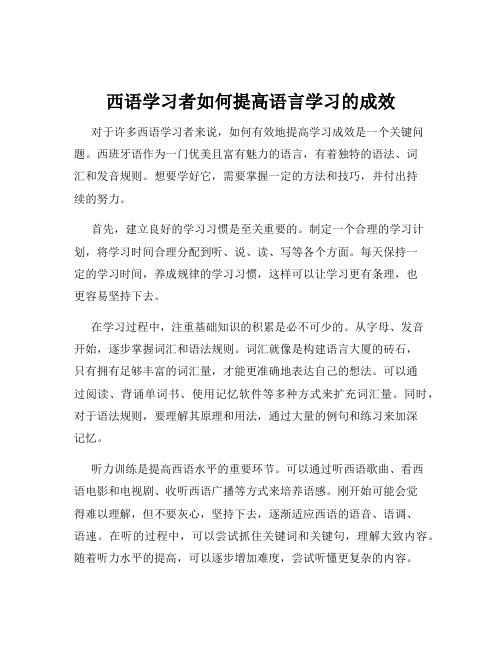 西语学习者如何提高语言学习的成效

对于许多西语学习者来说，如何有效地提高学习成效是一个关键问题。西班牙语作为一门优美且富有魅力的语言，有着独特的语法、词汇和发音规则。想要学好它，需要掌握一定的方法和技巧，并付出持续的努力。

首先，建立良好的学习习惯是至关重要的。制定一个合理的学习计划，将学习时间合理分配到听、说、读、写等各个方面。每天保持一定的学习时间，养成规律的学习习惯，这样可以让学习更有条理，也更容易坚持下去。

在学习过程中，注重基础知识的积累是必不可少的。从字母、发音开始，逐步掌握词汇和语法规则。词汇就像是构建语言大厦的砖石，只有拥有足够丰富的词汇量，才能更准确地表达自己的想法。可以通过阅读、背诵单词书、使用记忆软件等多种方式来扩充词汇量。同时，对于语法规则，要理解其原理和用法，通过大量的例句和练习来加深记忆。

听力训练是提高西语水平的重要环节。可以通过听西语歌曲、看西语电影和电视剧、收听西语广播等方式来培养语感。刚开始可能会觉得难以理解，但不要灰心，坚持下去，逐渐适应西语的语音、语调、语速。在听的过程中，可以尝试抓住关键词和关键句，理解大致内容。随着听力水平的提高，可以逐步增加难度，尝试听懂更复杂的内容。